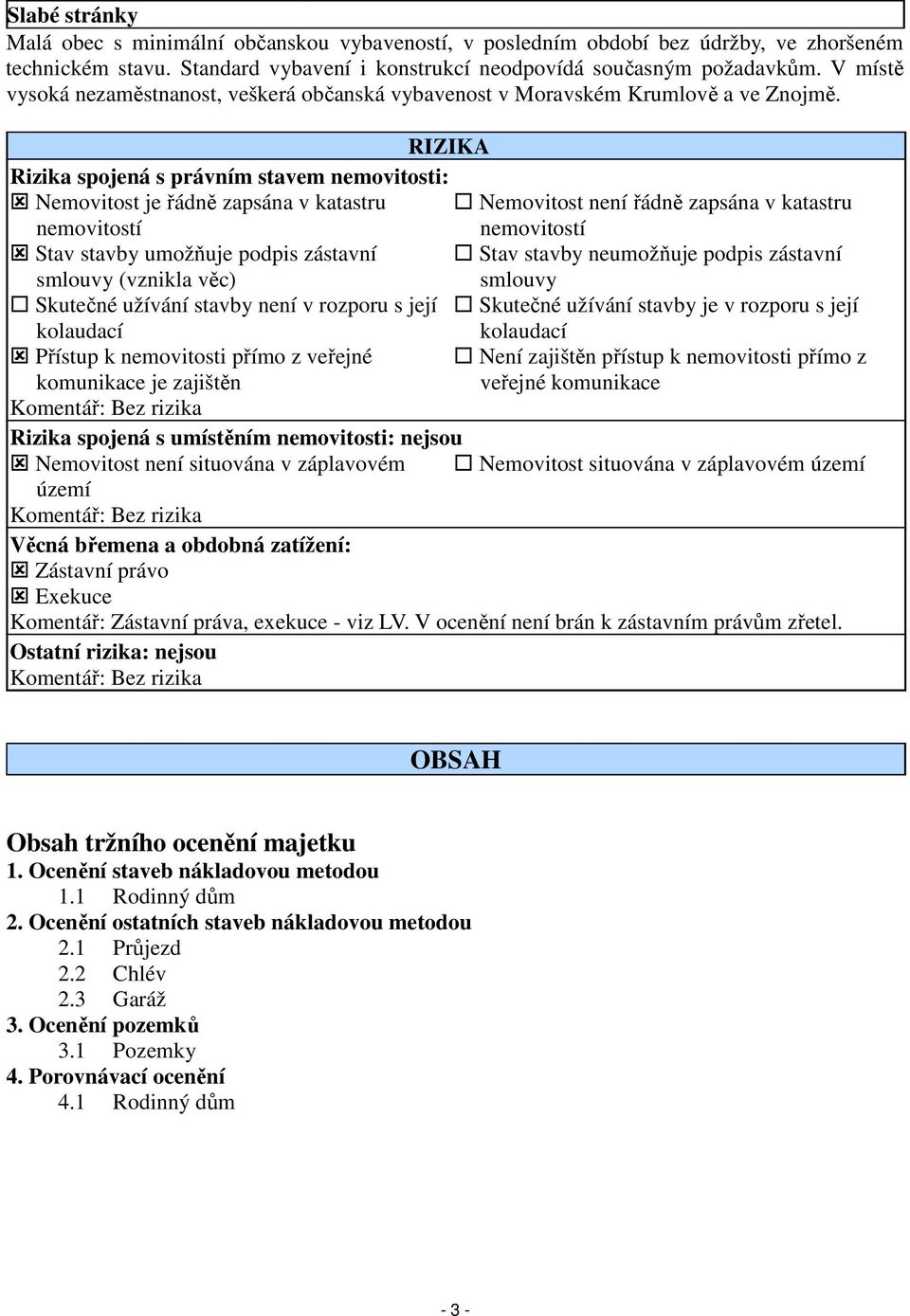 Slabé stránky
Malá obec s minimální občanskou vybaveností, v posledním období bez údržby, ve zhoršeném technickém stavu. Standard vybavení i konstrukcí neodpovídá současným požadavkům. V místě vysoká nezaměstnanost, veškerá občanská vybavenost v Moravském Krumlově a ve Znojmě.

RIZIKA

Rizika spojená s právním stavem nemovitosti:
☒ Nemovitost je řádně zapsána v katastru nemovitostí
☒ Stav stavby umožňuje podpis zástavní smlouvy (vznikla věc)
☐ Skutečné užívání stavby není v rozporu s její kolaudací
☒ Přístup k nemovitosti přímo z veřejné komunikace je zajištěn

☐ Nemovitost není řádně zapsána v katastru nemovitostí
☐ Stav stavby neumožňuje podpis zástavní smlouvy
☐ Skutečné užívání stavby je v rozporu s její kolaudací
☐ Není zajištěn přístup k nemovitosti přímo z veřejné komunikace

Komentář: Bez rizika

Rizika spojená s umístěním nemovitosti: nejsou
☒ Nemovitost není situována v záplavovém území
☐ Nemovitost situována v záplavovém území
Komentář: Bez rizika

Věcná břemena a obdobná zatížení:
☒ Zástavní právo
☒ Exekuce
Komentář: Zástavní práva, exekuce - viz LV. V ocenění není brán k zástavním právům zřetel.

Ostatní rizika: nejsou
Komentář: Bez rizika

OBSAH

Obsah tržního ocenění majetku
1. Ocenění staveb nákladovou metodou
1.1 Rodinný dům
2. Ocenění ostatních staveb nákladovou metodou
2.1 Průjezd
2.2 Chlév
2.3 Garáž
3. Ocenění pozemků
3.1 Pozemky
4. Porovnávací ocenění
4.1 Rodinný dům

- 3 -